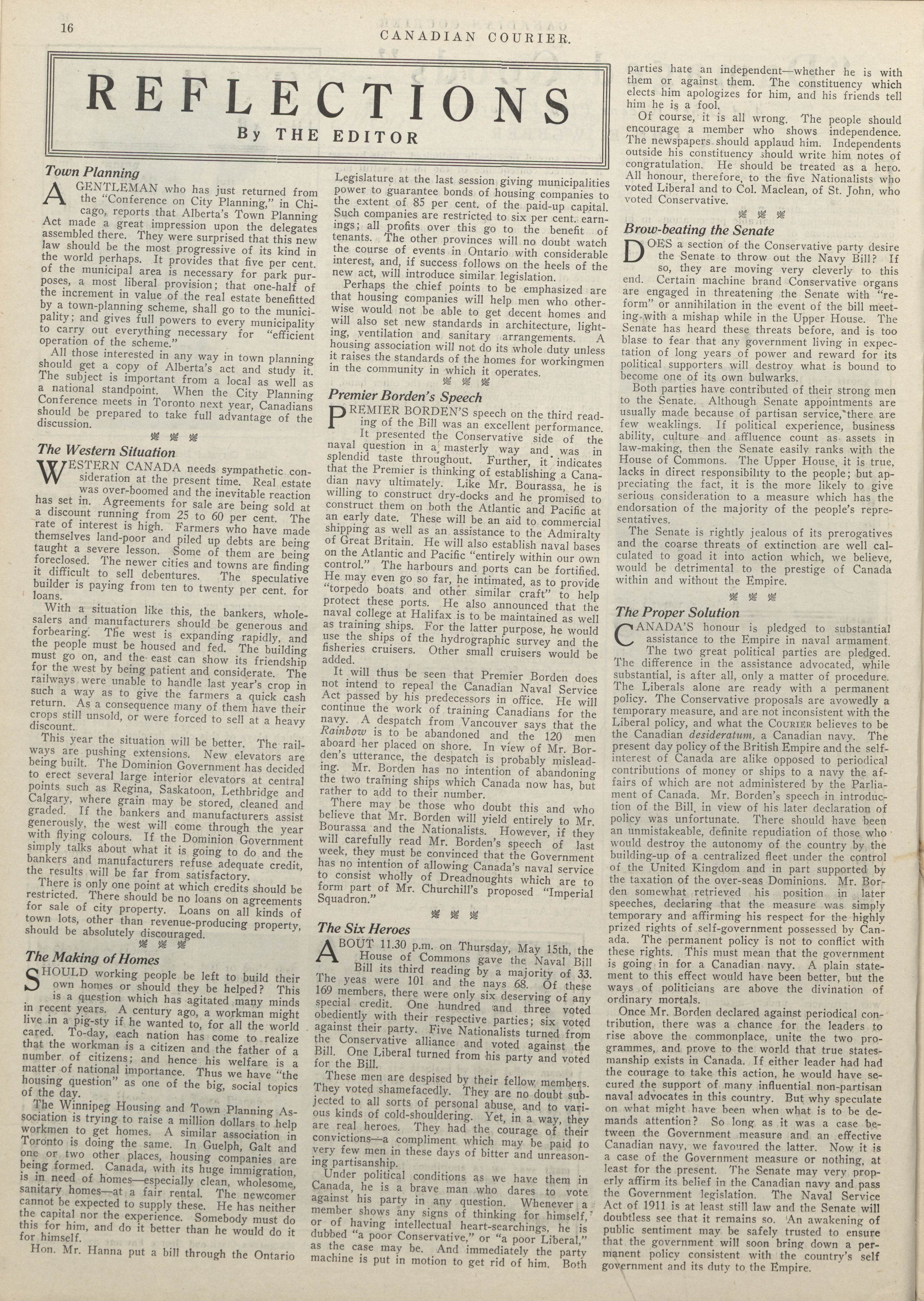 16

CANADIAN COURIER.

REFLECTIONS

By THE EDITOR

Town Planning

A GENTLEMAN who has just returned from the "Conference on City Planning," in Chicago, reports that Alberta's Town Planning Act made a great impression upon the delegates assembled there. They were surprised that this new law should be the most progressive of its kind in the world perhaps. It provides that five per cent. of the municipal area is necessary for park purposes, a most liberal provision; that one-half of the increment in value of the real estate benefitted by a town-planning scheme, shall go to the municipality; and gives full powers to every municipality to carry out everything necessary for "efficient operation of the scheme."

All those interested in any way in town planning should get a copy of Alberta's act and study it. The subject is important from a local as well as a national standpoint. When the City Planning Conference meets in Toronto next year, Canadians should be prepared to take full advantage of the discussion.

The Western Situation

WESTERN CANADA needs sympathetic consideration at the present time. Real estate was over-boomed and the inevitable reaction has set in. Agreements for sale are being sold at a discount running from 25 to 60 per cent. The rate of interest is high. Farmers who have made themselves land-poor and piled up debts are being taught a severe lesson. Some of them are being foreclosed. The newer cities and towns are finding it difficult to sell debentures. The speculative builder is paying from ten to twenty per cent. for loans.

With a situation like this, the bankers, wholesalers and manufacturers should be generous and forbearing. The west is expanding rapidly, and the people must be housed and fed. The building must go on, and the east can show its friendship for the west by being patient and considerate. The railways were unable to handle last year's crop in such a way as to give the farmers a quick cash return. As a consequence many of them have their crops still unsold, or were forced to sell at a heavy discount.

This year the situation will be better. The railways are pushing extensions. New elevators are being built. The Dominion Government has decided to erect several large interior elevators at central points such as Regina, Saskatoon, Lethbridge and Calgary, where grain may be stored, cleaned and graded. If the bankers and manufacturers assist generously, the west will come through the year with flying colours. If the Dominion Government simply talks about what it is going to do and the bankers and manufacturers refuse adequate credit, the results will be far from satisfactory.

There is only one point at which credits should be restricted. There should be no loans on agreements for sale of city property. Loans on all kinds of town lots, other than revenue-producing property, should be absolutely discouraged.

The Making of Homes

SHOULD working people be left to build their own homes or should they be helped? This is a question which has agitated many minds in recent years. A century ago, a workman might live in a pig-sty if he wanted to, for all the world cared. To-day, each nation has come to realize that the workman is a citizen and the father of a number of citizens; and hence his welfare is a matter of national importance. Thus we have "the housing question" as one of the big, social topics of the day.

The Winnipeg Housing and Town Planning Association is trying to raise a million dollars to help workmen to get homes. A similar association in Toronto is doing the same. In Guelph, Galt and one or two other places, housing companies are being formed. Canada, with its huge immigration, is in need of homes—especially clean, wholesome, sanitary homes—at a fair rental. The newcomer cannot be expected to supply these. He has neither the capital nor the experience. Somebody must do this for him, and do it better than he would do it for himself.

Hon. Mr. Hanna put a bill through the Ontario Legislature at the last session giving municipalities power to guarantee bonds of housing companies to the extent of 85 per cent. of the paid-up capital. Such companies are restricted to six per cent. earnings; all profits over this go to the benefit of tenants. The other provinces will no doubt watch the course of events in Ontario with considerable interest, and, if success follows on the heels of the new act, will introduce similar legislation.

Perhaps the chief points to be emphasized are that housing companies will help men who otherwise would not be able to get decent homes and will also set new standards in architecture, lighting, ventilation and sanitary arrangements. A housing association will not do its whole duty unless it raises the standards of the homes for workingmen in the community in which it operates.

Premier Borden's Speech

PREMIER BORDEN'S speech on the third reading of the Bill was an excellent performance. It presented the Conservative side of the naval question in a masterly way and was in splendid taste throughout. Further, it indicates that the Premier is thinking of establishing a Canadian navy ultimately. Like Mr. Bourassa, he is willing to construct dry-docks and he promised to construct them on both the Atlantic and Pacific at an early date. These will be an aid to commercial shipping as well as an assistance to the Admiralty of Great Britain. He will also establish naval bases on the Atlantic and Pacific "entirely within our own control." The harbours and ports can be fortified. He may even go so far, he intimated, as to provide "torpedo boats and other similar craft" to help protect these ports. He also announced that the naval college at Halifax is to be maintained as well as training ships. For the latter purpose, he would use the ships of the hydrographic survey and the fisheries cruisers. Other small cruisers would be added.

It will thus be seen that Premier Borden does not intend to repeal the Canadian Naval Service Act passed by his predecessors in office. He will continue the work of training Canadians for the navy. A despatch from Vancouver says that the Rainbow is to be abandoned and the 120 men aboard her placed on shore. In view of Mr. Borden's utterance, the despatch is probably misleading. Mr. Borden has no intention of abandoning the two training ships which Canada now has, but rather to add to their number.

There may be those who doubt this and who believe that Mr. Borden will yield entirely to Mr. Bourassa and the Nationalists. However, if they will carefully read Mr. Borden's speech of last week, they must be convinced that the Government has no intention of allowing Canada's naval service to consist wholly of Dreadnoughts which are to form part of Mr. Churchill's proposed "Imperial Squadron."

The Six Heroes

ABOUT 11.30 p.m. on Thursday, May 15th, the House of Commons gave the Naval Bill Bill its third reading by a majority of 33. The yeas were 101 and the nays 68. Of these 169 members, there were only six deserving of any special credit. One hundred and three voted obediently with their respective parties; six voted against their party. Five Nationalists turned from the Conservative alliance and voted against the Bill. One Liberal turned from his party and voted for the Bill.

These men are despised by their fellow members. They voted shamefacedly. They are no doubt subjected to all sorts of personal abuse, and to various kinds of cold-shouldering. Yet, in a way, they are real heroes. They had the courage of their convictions—a compliment which may be paid to very few men in these days of bitter and unreasoning partisanship.

Under political conditions as we have them in Canada, he is a brave man who dares to vote against his party in any question. Whenever a member shows any signs of thinking for himself, or of having intellectual heart-searchings, he is dubbed "a poor Conservative," or "a poor Liberal," as the case may be. And immediately the party machine is put in motion to get rid of him. Both parties hate an independent—whether he is with them or against them. The constituency which elects him apologizes for him, and his friends tell him he is a fool.

Of course, it is all wrong. The people should encourage a member who shows independence. The newspapers should applaud him. Independents outside his constituency should write him notes of congratulation. He should be treated as a hero. All honour, therefore, to the five Nationalists who voted Liberal and to Col. Maclean, of St. John, who voted Conservative.

Brow-beating the Senate

DOES a section of the Conservative party desire the Senate to throw out the Navy Bill? If so, they are moving very cleverly to this end. Certain machine brand Conservative organs are engaged in threatening the Senate with "reform" or annihilation in the event of the bill meeting with a mishap while in the Upper House. The Senate has heard these threats before, and is too blase to fear that any government living in expectation of long years of power and reward for its political supporters will destroy what is bound to become one of its own bulwarks.

Both parties have contributed of their strong men to the Senate. Although Senate appointments are usually made because of partisan service, there are few weaklings. If political experience, business ability, culture and affluence count as assets in law-making, then the Senate easily ranks with the House of Commons. The Upper House, it is true, lacks in direct responsibility to the people; but appreciating the fact, it is the more likely to give serious consideration to a measure which has the endorsation of the majority of the people's representatives.

The Senate is rightly jealous of its prerogatives and the coarse threats of extinction are well calculated to goad it into action which, we believe, would be detrimental to the prestige of Canada within and without the Empire.

The Proper Solution

CANADA'S honour is pledged to substantial assistance to the Empire in naval armament. The two great political parties are pledged. The difference in the assistance advocated, while substantial, is after all, only a matter of procedure. The Liberals alone are ready with a permanent policy. The Conservative proposals are avowedly a temporary measure, and are not inconsistent with the Liberal policy, and what the COURIER believes to be the Canadian desideratum, a Canadian navy. The present day policy of the British Empire and the self-interest of Canada are alike opposed to periodical contributions of money or ships to a navy the affairs of which are not administered by the Parliament of Canada. Mr. Borden's speech in introduction of the Bill, in view of his later declaration of policy was unfortunate. There should have been an unmistakeable, definite repudiation of those who would destroy the autonomy of the country by the building-up of a centralized fleet under the control of the United Kingdom and in part supported by the taxation of the over-seas Dominions. Mr. Borden somewhat retrieved his position in later speeches, declaring that the measure was simply temporary and affirming his respect for the highly prized rights of self-government possessed by Canada. The permanent policy is not to conflict with these rights. This must mean that the government is going in for a Canadian navy. A plain statement to this effect would have been better, but the ways of politicians are above the divination of ordinary mortals.

Once Mr. Borden declared against periodical contribution, there was a chance for the leaders to rise above the commonplace, unite the two programmes, and prove to the world that true statesmanship exists in Canada. If either leader had had the courage to take this action, he would have secured the support of many influential non-partisan naval advocates in this country. But why speculate on what might have been when what is to be demands attention? So long as it was a case between the Government measure and an effective Canadian navy, we favoured the latter. Now it is a case of the Government measure or nothing, at least for the present. The Senate may very properly affirm its belief in the Canadian navy and pass the Government legislation. The Naval Service Act of 1911 is at least still law and the Senate will doubtless see that it remains so. An awakening of public sentiment may be safely trusted to ensure that the government will soon bring down a permanent policy consistent with the country's self government and its duty to the Empire.